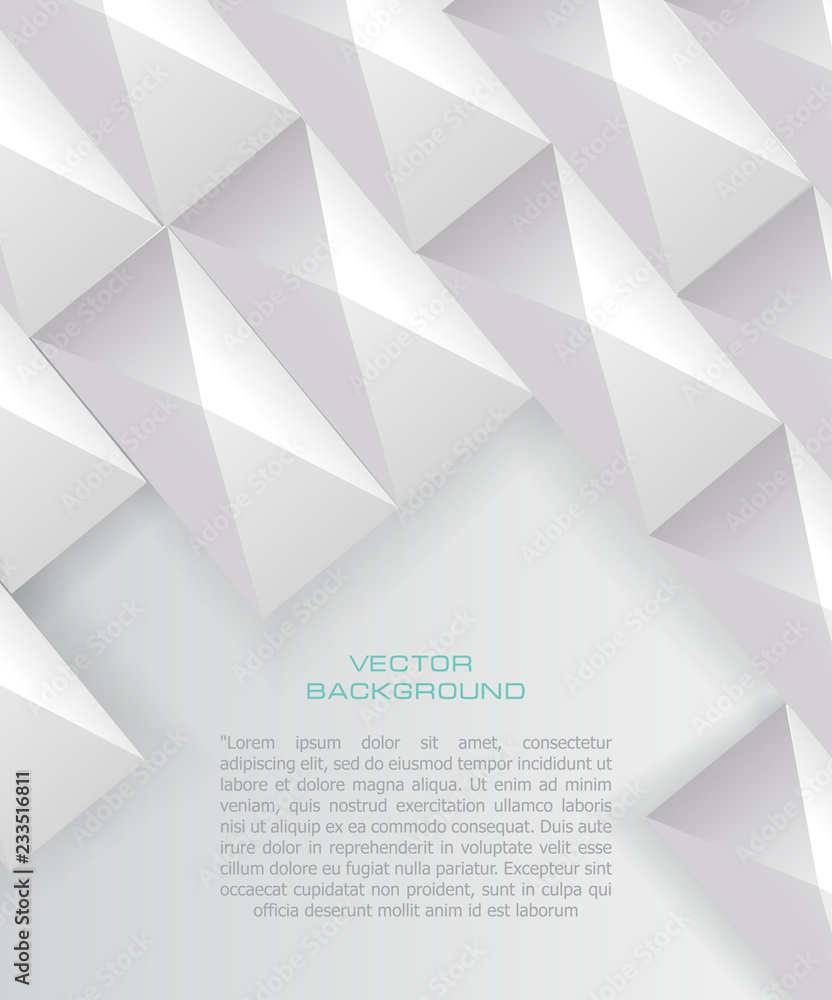 VECTOR
BACKGROUND

"Lorem ipsum dolor sit amet, consectetur adipiscing elit, sed do eiusmod tempor incididunt ut labore et dolore magna aliqua. Ut enim ad minim veniam, quis nostrud exercitation ullamco laboris nisi ut aliquip ex ea commodo consequat. Duis aute irure dolor in reprehenderit in voluptate velit esse cillum dolore eu fugiat nulla pariatur. Excepteur sint occaecat cupidatat non proident, sunt in culpa qui officia deserunt mollit anim id est laborum

Adobe Stock | #233516811

Adobe Stock